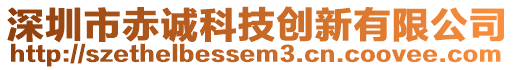 深圳市赤诚科技创新有限公司
http://szethelbessem3.cn.coovee.com